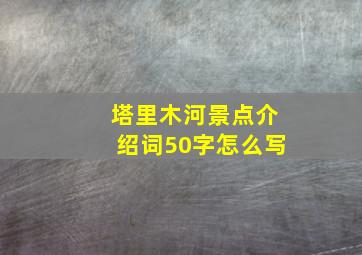 塔里木河景点介绍词50字怎么写